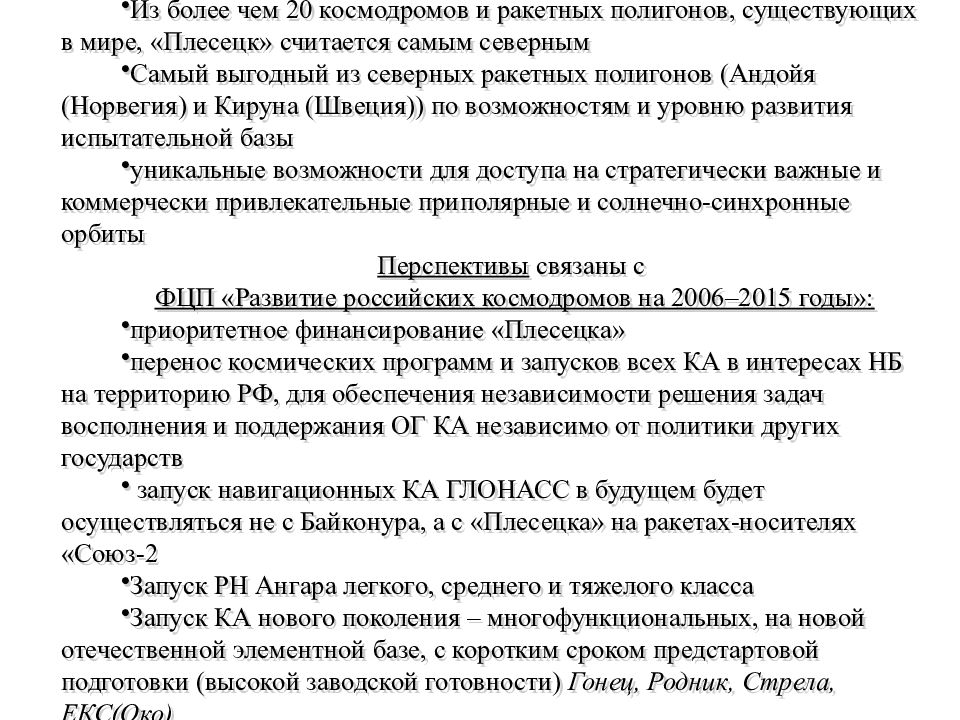 •Из более чем 20 космодромов и ракетных полигонов, существующих в мире, «Плесецк» считается самым северным

•Самый выгодный из северных ракетных полигонов (Андойя (Норвегия) и Кируна (Швеция)) по возможностям и уровню развития испытательной базы

•уникальные возможности для доступа на стратегически важные и коммерчески привлекательные приполярные и солнечно-синхронные орбиты

Перспективы связаны с
ФЦП «Развитие российских космодромов на 2006–2015 годы»:

•приоритетное финансирование «Плесецка»

•перенос космических программ и запусков всех КА в интересах НБ на территорию РФ, для обеспечения независимости решения задач восполнения и поддержания ОГ КА независимо от политики других государств

• запуск навигационных КА ГЛОНАСС в будущем будет осуществляться не с Байконура, а с «Плесецка» на ракетах-носителях «Союз-2

•Запуск РН Ангара легкого, среднего и тяжелого класса

•Запуск КА нового поколения – многофункциональных, на новой отечественной элементной базе, с коротким сроком предстартовой подготовки (высокой заводской готовности) Гонец, Родник, Стрела, ЕКС(Око)